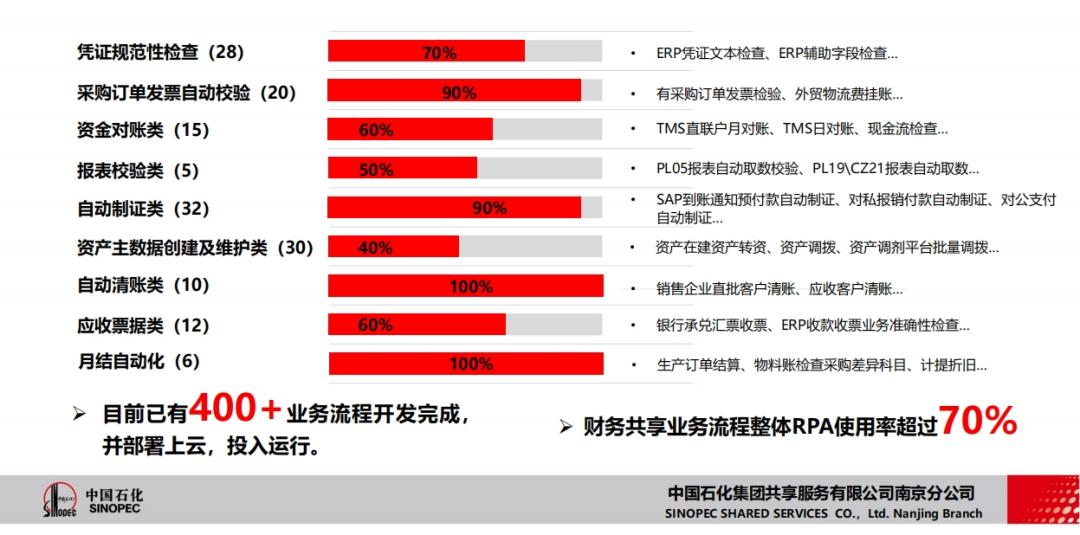 凭证规范性检查（28） 70% • ERP凭证文本检查、ERP辅助字段检查...

采购订单发票自动校验（20） 90% • 有采购订单发票检验、外贸物流费挂账...

资金对账类（15） 60% • TMS直联户月对账、TMS日对账、现金流检查...

报表校验类（5） 50% • PL05报表自动取数校验、PL19\CZ21报表自动取数...

自动制证类（32） 90% • SAP到账通知预付款自动制证、对私报销付款自动制证、对公支付自动制证...

资产主数据创建及维护类（30） 40% • 资产在建资产转资、资产调拨、资产调剂平台批量调拨...

自动清账类（10） 100% • 销售企业直批客户清账、应收客户清账...

应收票据类（12） 60% • 银行承兑汇票收票、ERP收款收票业务准确性检查...

月结自动化（6） 100% • 生产订单结算、物料账检查采购差异科目、计提折旧...

➢ 目前已有400+业务流程开发完成，并部署上云，投入运行。

➢ 财务共享业务流程整体RPA使用率超过70%

中国石化 SINOPEC

中国石化集团共享服务有限公司南京分公司
SINOPEC SHARED SERVICES CO., Ltd. Nanjing Branch